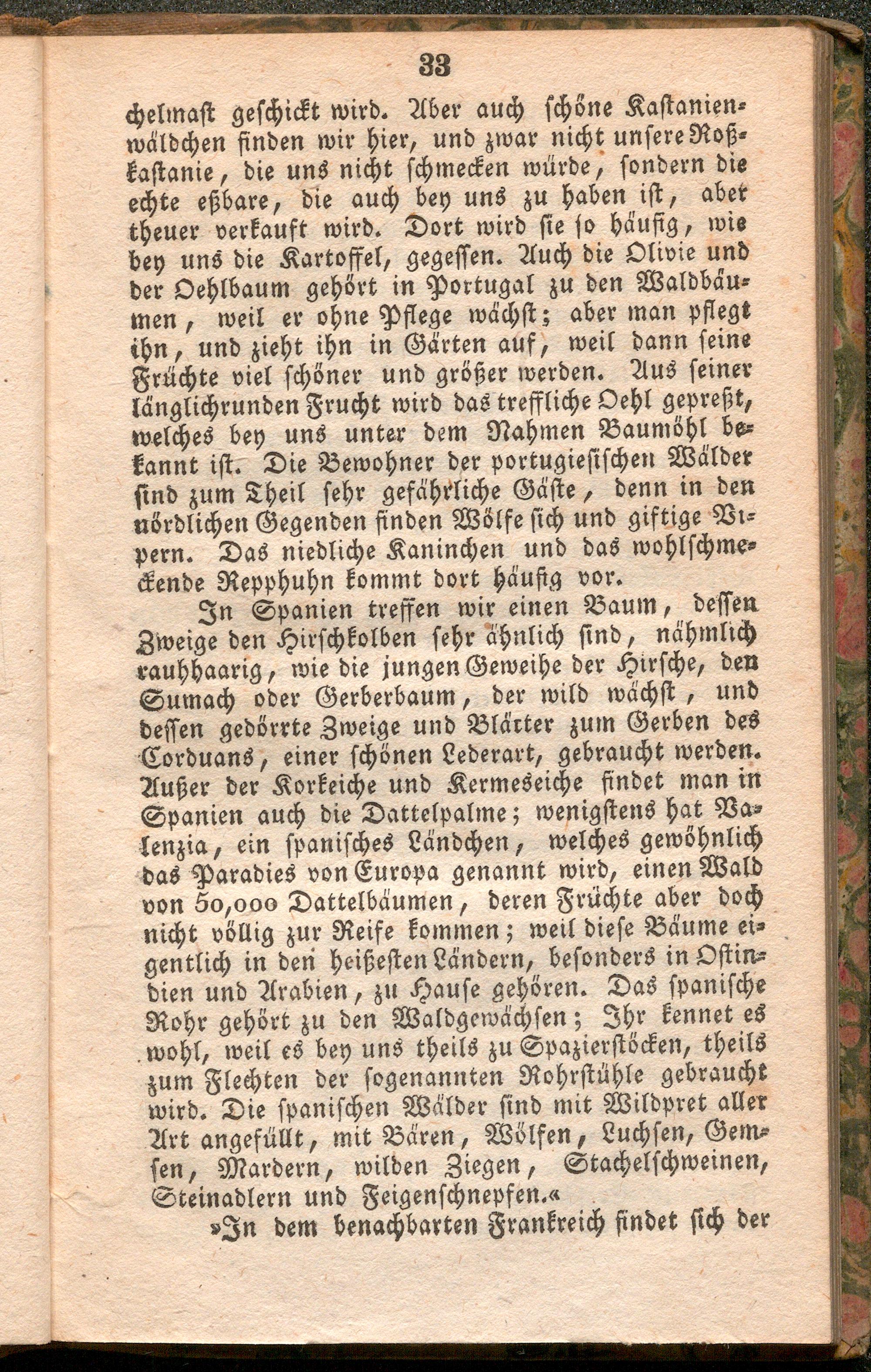 33

chelmast geschickt wird. Aber auch schöne Kastanienwäldchen finden wir hier, und zwar nicht unsere Roßkastanie, die uns nicht schmecken würde, sondern die echte eßbare, die auch bey uns zu haben ist, aber theuer verkauft wird. Dort wird sie so häufig, wie bey uns die Kartoffel, gegessen. Auch die Olivie und der Oehlbaum gehört in Portugal zu den Waldbäumen, weil er ohne Pflege wächst; aber man pflegt ihn, und zieht ihn in Gärten auf, weil dann seine Früchte viel schöner und größer werden. Aus seiner länglichrunden Frucht wird das treffliche Oehl gepreßt, welches bey uns unter dem Nahmen Baumöhl bekannt ist. Die Bewohner der portugiesischen Wälder sind zum Theil sehr gefährliche Gäste, denn in den nördlichen Gegenden finden Wölfe sich und giftige Vipern. Das niedliche Kaninchen und das wohlschmeckende Repphuhn kommt dort häufig vor.

In Spanien treffen wir einen Baum, dessen Zweige den Hirschkolben sehr ähnlich sind, nähmlich rauhhaarig, wie die jungen Geweihe der Hirsche, den Sumach oder Gerberbaum, der wild wächst, und dessen gedörrte Zweige und Blätter zum Gerben des Corduans, einer schönen Lederart, gebraucht werden. Außer der Korkeiche und Kermeseiche findet man in Spanien auch die Dattelpalme; wenigstens hat Valenzia, ein spanisches Ländchen, welches gewöhnlich das Paradies von Europa genannt wird, einen Wald von 50,000 Dattelbäumen, deren Früchte aber doch nicht völlig zur Reife kommen; weil diese Bäume eigentlich in den heißesten Ländern, besonders in Ostindien und Arabien, zu Hause gehören. Das spanische Rohr gehört zu den Waldgewächsen; Ihr kennet es wohl, weil es bey uns theils zu Spazierstöcken, theils zum Flechten der sogenannten Rohrstühle gebraucht wird. Die spanischen Wälder sind mit Wildpret aller Art angefüllt, mit Bären, Wölfen, Luchsen, Gemsen, Mardern, wilden Ziegen, Stachelschweinen, Steinadlern und Feigenschnepfen.«

»In dem benachbarten Frankreich findet sich der